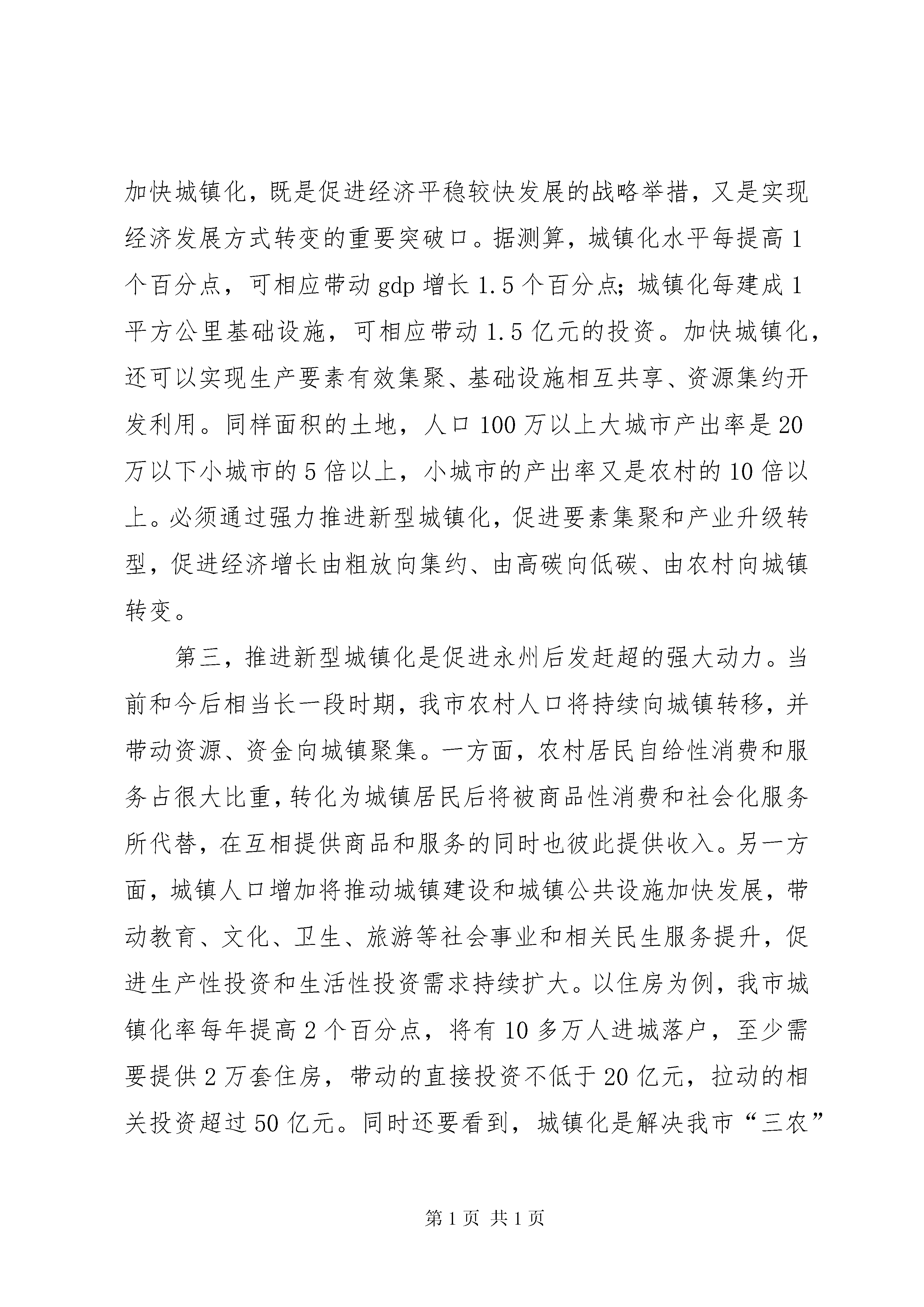 加快城镇化，既是促进经济平稳较快发展的战略举措，又是实现经济发展方式转变的重要突破口。据测算，城镇化水平每提高1个百分点，可相应带动gdp增长1.5个百分点；城镇化每建成1平方公里基础设施，可相应带动1.5亿元的投资。加快城镇化，还可以实现生产要素有效集聚、基础设施相互共享、资源集约开发利用。同样面积的土地，人口100万以上大城市产出率是20万以下小城市的5倍以上，小城市的产出率又是农村的10倍以上。必须通过强力推进新型城镇化，促进要素集聚和产业升级转型，促进经济增长由粗放向集约、由高碳向低碳、由农村向城镇转变。

第三，推进新型城镇化是促进永州后发赶超的强大动力。当前和今后相当长一段时期，我市农村人口将持续向城镇转移，并带动资源、资金向城镇聚集。一方面，农村居民自给性消费和服务占很大比重，转化为城镇居民后将被商品性消费和社会化服务所代替，在互相提供商品和服务的同时也彼此提供收入。另一方面，城镇人口增加将推动城镇建设和城镇公共设施加快发展，带动教育、文化、卫生、旅游等社会事业和相关民生服务提升，促进生产性投资和生活性投资需求持续扩大。以住房为例，我市城镇化率每年提高2个百分点，将有10多万人进城落户，至少需要提供2万套住房，带动的直接投资不低于20亿元，拉动的相关投资超过50亿元。同时还要看到，城镇化是解决我市“三农”

第1页 共1页